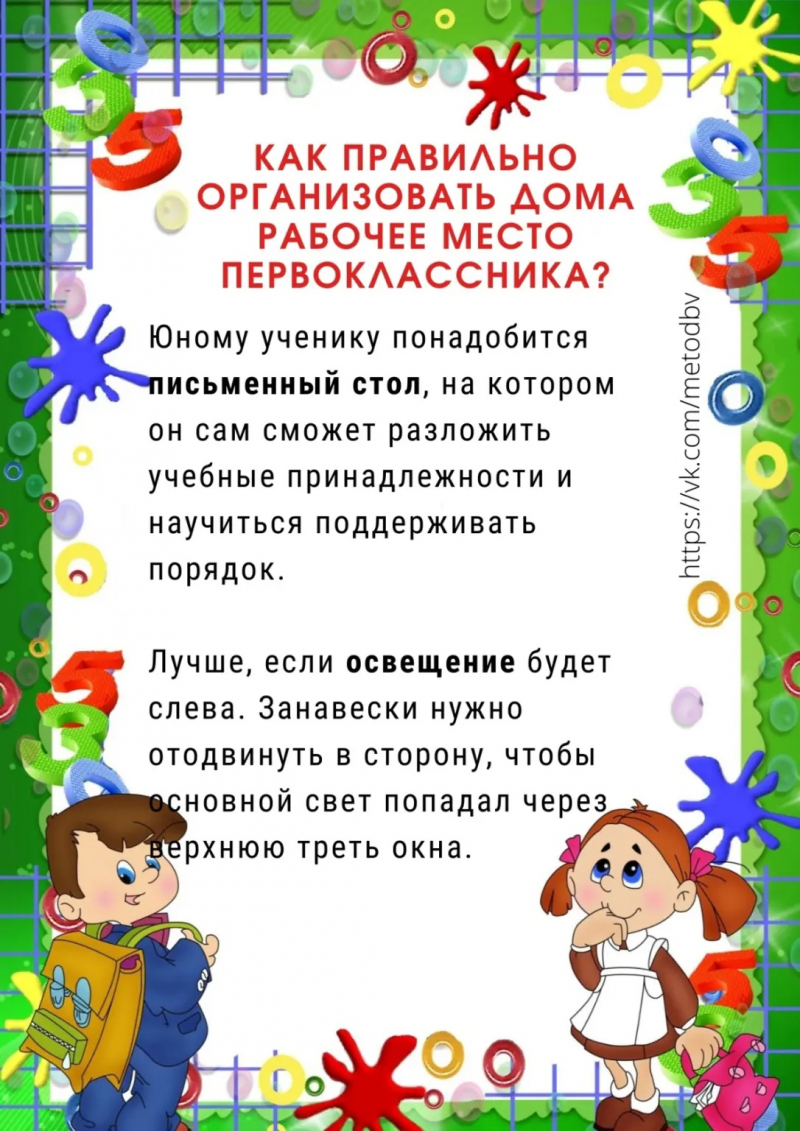 КАК ПРАВИЛЬНО ОРГАНИЗОВАТЬ ДОМА РАБОЧЕЕ МЕСТО ПЕРВОКЛАССНИКА?

Юному ученику понадобится письменный стол, на котором он сам сможет разложить учебные принадлежности и научиться поддерживать порядок.

Лучше, если освещение будет слева. Занавески нужно отодвинуть в сторону, чтобы основной свет попадал через верхнюю треть окна.

https://vk.com/metodbv